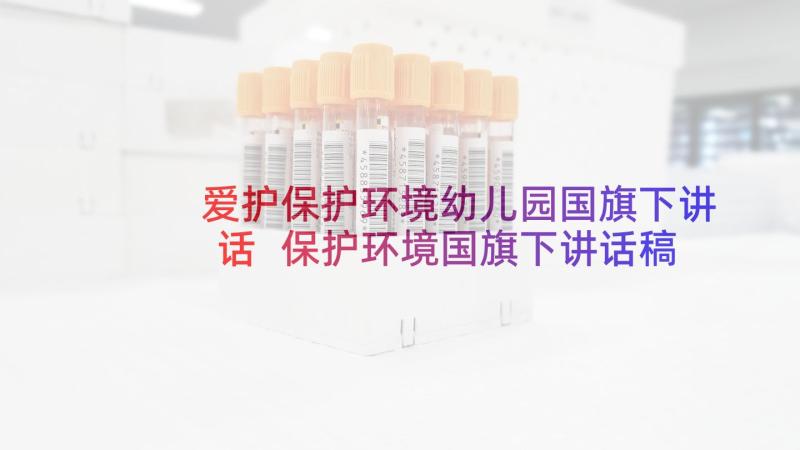 爱护保护环境幼儿园国旗下讲话 保护环境国旗下讲话稿